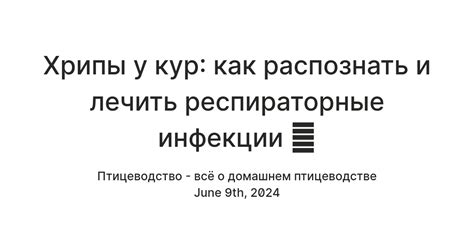 Хрипы у кур: как распознать и лечить респираторные инфекции

Птицеводство - всё о домашнем птицеводстве
June 9th, 2024